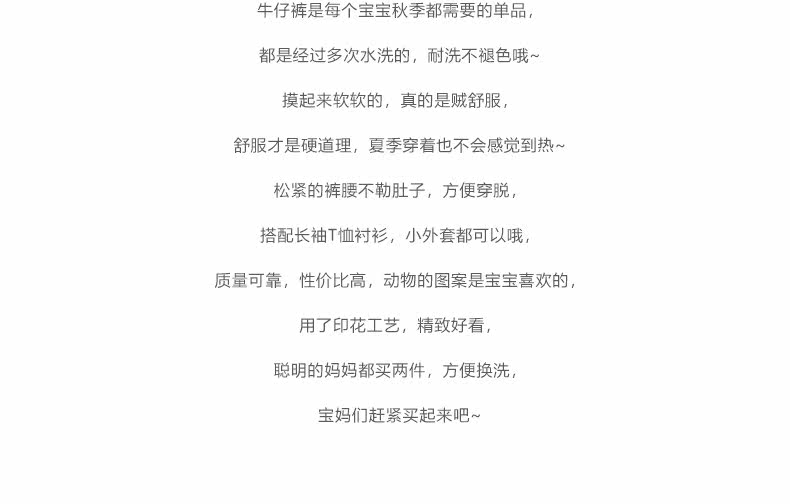 牛仔裤是每个宝宝秋季都需要的单品，

都是经过多次水洗的，耐洗不褪色哦~

摸起来软软的，真的是贼舒服，

舒服才是硬道理，夏季穿着也不会感觉到热~

松紧的裤腰不勒肚子，方便穿脱，

搭配长袖T恤衬衫，小外套都可以哦，

质量可靠，性价比高，动物的图案是宝宝喜欢的，

用了印花工艺，精致好看，

聪明的妈妈都买两件，方便换洗，

宝妈们赶紧买起来吧~